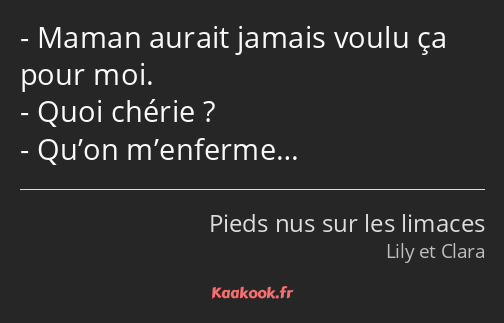 - Maman aurait jamais voulu ça pour moi.
- Quoi chérie ?
- Qu’on m’enferme…

Pieds nus sur les limaces
Lily et Clara

Kaakook.fr